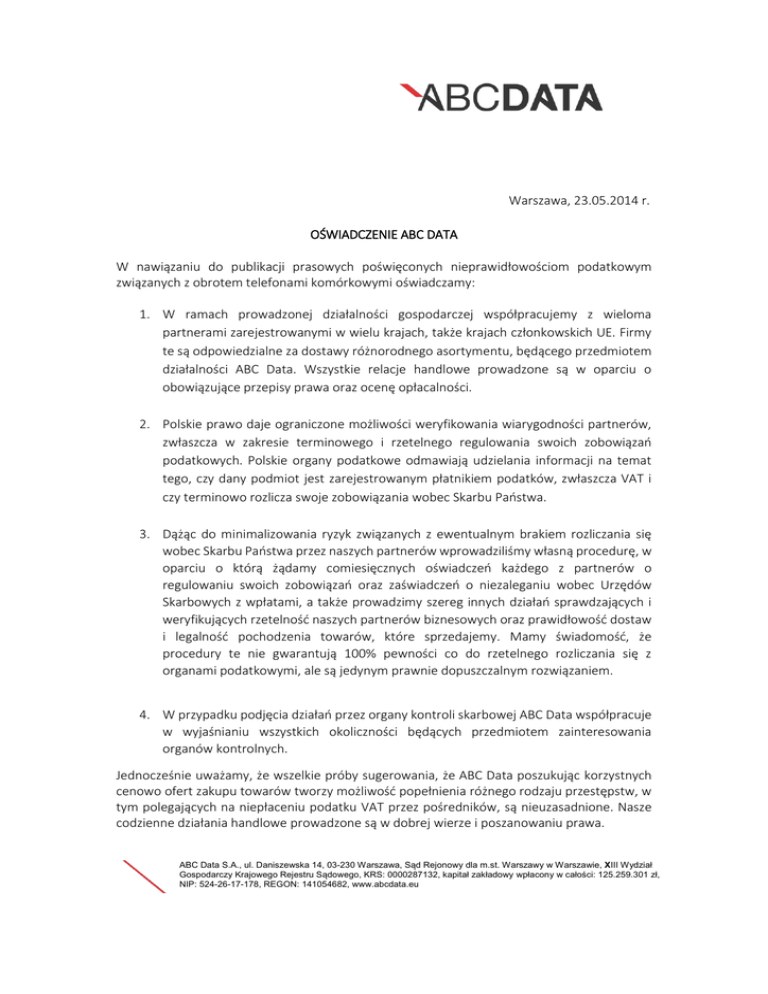 ABCDATA

Warszawa, 23.05.2014 r.

OŚWIADCZENIE ABC DATA

W nawiązaniu do publikacji prasowych poświęconych nieprawidłowościom podatkowym związanych z obrotem telefonami komórkowymi oświadczamy:

1. W ramach prowadzonej działalności gospodarczej współpracujemy z wieloma partnerami zarejestrowanymi w wielu krajach, także krajach członkowskich UE. Firmy te są odpowiedzialne za dostawy różnorodnego asortymentu, będącego przedmiotem działalności ABC Data. Wszystkie relacje handlowe prowadzone są w oparciu o obowiązujące przepisy prawa oraz ocenę opłacalności.

2. Polskie prawo daje ograniczone możliwości weryfikowania wiarygodności partnerów, zwłaszcza w zakresie terminowego i rzetelnego regulowania swoich zobowiązań podatkowych. Polskie organy podatkowe odmawiają udzielania informacji na temat tego, czy dany podmiot jest zarejestrowanym płatnikiem podatków, zwłaszcza VAT i czy terminowo rozlicza swoje zobowiązania wobec Skarbu Państwa.

3. Dążąc do minimalizowania ryzyk związanych z ewentualnym brakiem rozliczania się wobec Skarbu Państwa przez naszych partnerów wprowadziliśmy własną procedurę, w oparciu o którą żądamy comiesięcznych oświadczeń każdego z partnerów o regulowaniu swoich zobowiązań oraz zaświadczeń o niezaleganiu wobec Urzędów Skarbowych z wpłatami, a także prowadzimy szereg innych działań sprawdzających i weryfikujących rzetelność naszych partnerów biznesowych oraz prawidłowość dostaw i legalność pochodzenia towarów, które sprzedajemy. Mamy świadomość, że procedury te nie gwarantują 100% pewności co do rzetelnego rozliczania się z organami podatkowymi, ale są jedynym prawnie dopuszczalnym rozwiązaniem.

4. W przypadku podjęcia działań przez organy kontroli skarbowej ABC Data współpracuje w wyjaśnianiu wszystkich okoliczności będących przedmiotem zainteresowania organów kontrolnych.

Jednocześnie uważamy, że wszelkie próby sugerowania, że ABC Data poszukując korzystnych cenowo ofert zakupu towarów tworzy możliwość popełnienia różnego rodzaju przestępstw, w tym polegających na niepłaceniu podatku VAT przez pośredników, są nieuzasadnione. Nasze codzienne działania handlowe prowadzone są w dobrej wierze i poszanowaniu prawa.

ABC Data S.A., ul. Daniszewska 14, 03-230 Warszawa, Sąd Rejonowy dla m.st. Warszawy w Warszawie, XIII Wydział Gospodarczy Krajowego Rejestru Sądowego, KRS: 0000287132, kapitał zakładowy wpłacony w całości: 125.259.301 zł, NIP: 524-26-17-178, REGON: 141054682, www.abcdata.eu